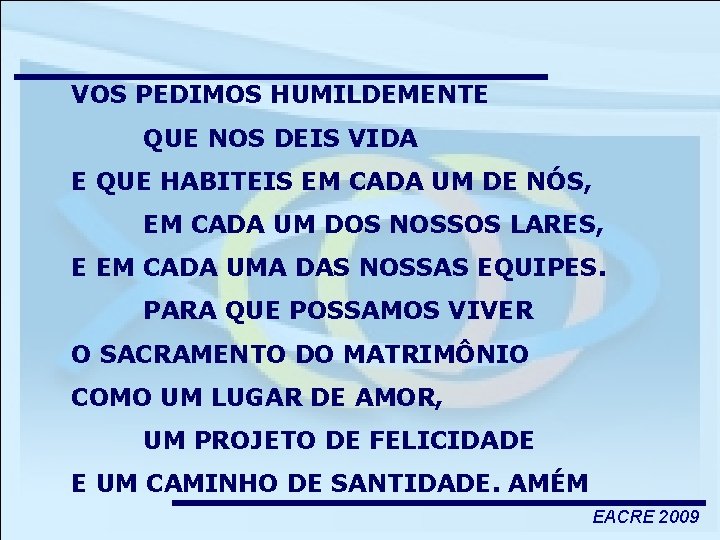 VOS PEDIMOS HUMILDEMENTE
QUE NOS DEIS VIDA
E QUE HABITEIS EM CADA UM DE NÓS,
EM CADA UM DOS NOSSOS LARES,
E EM CADA UMA DAS NOSSAS EQUIPES.
PARA QUE POSSAMOS VIVER
O SACRAMENTO DO MATRIMÔNIO
COMO UM LUGAR DE AMOR,
UM PROJETO DE FELICIDADE
E UM CAMINHO DE SANTIDADE. AMÉM

EACRE 2009